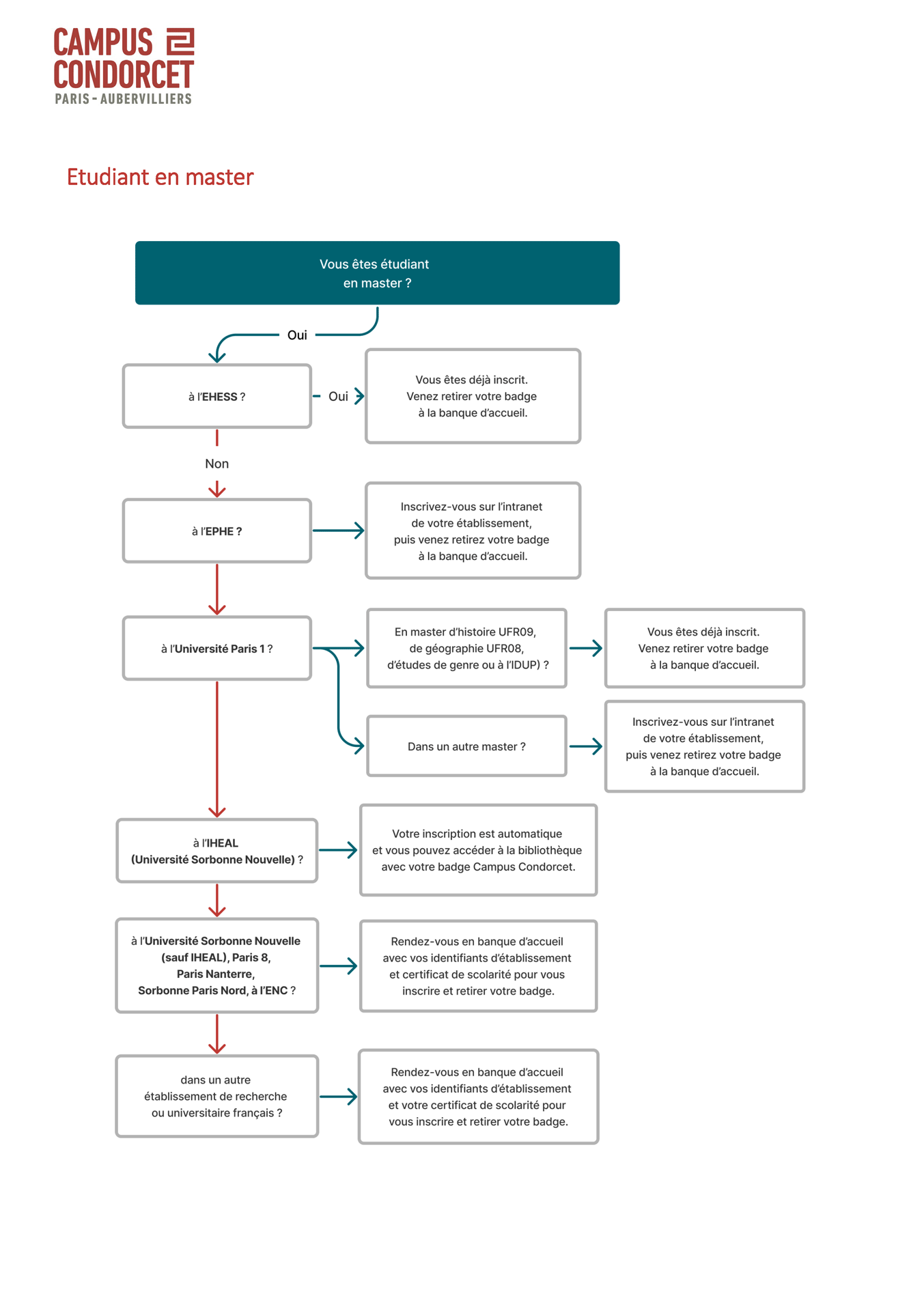 CAMPUS CONDORCET
PARIS - AUBERVILLIERS

Etudiant en master

Vous êtes étudiant en master ?

Oui

à l'EHESS ?

Oui

Vous êtes déjà inscrit. Venez retirer votre badge à la banque d'accueil.

Non

à l'EPHE ?

Inscrivez-vous sur l'intranet de votre établissement, puis venez retirez votre badge à la banque d'accueil.

à l'Université Paris 1 ?

En master d'histoire UFR09, de géographie UFR08, d'études de genre ou à l'IDUP) ?

Vous êtes déjà inscrit. Venez retirer votre badge à la banque d'accueil.

Dans un autre master ?

Inscrivez-vous sur l'intranet de votre établissement, puis venez retirez votre badge à la banque d'accueil.

à l'IHEAL (Université Sorbonne Nouvelle) ?

Votre inscription est automatique et vous pouvez accéder à la bibliothèque avec votre badge Campus Condorcet.

à l'Université Sorbonne Nouvelle (sauf IHEAL), Paris 8, Paris Nanterre, Sorbonne Paris Nord, à l'ENC ?

Rendez-vous en banque d'accueil avec vos identifiants d'établissement et certificat de scolarité pour vous inscrire et retirer votre badge.

dans un autre établissement de recherche ou universitaire français ?

Rendez-vous en banque d'accueil avec vos identifiants d'établissement et votre certificat de scolarité pour vous inscrire et retirer votre badge.